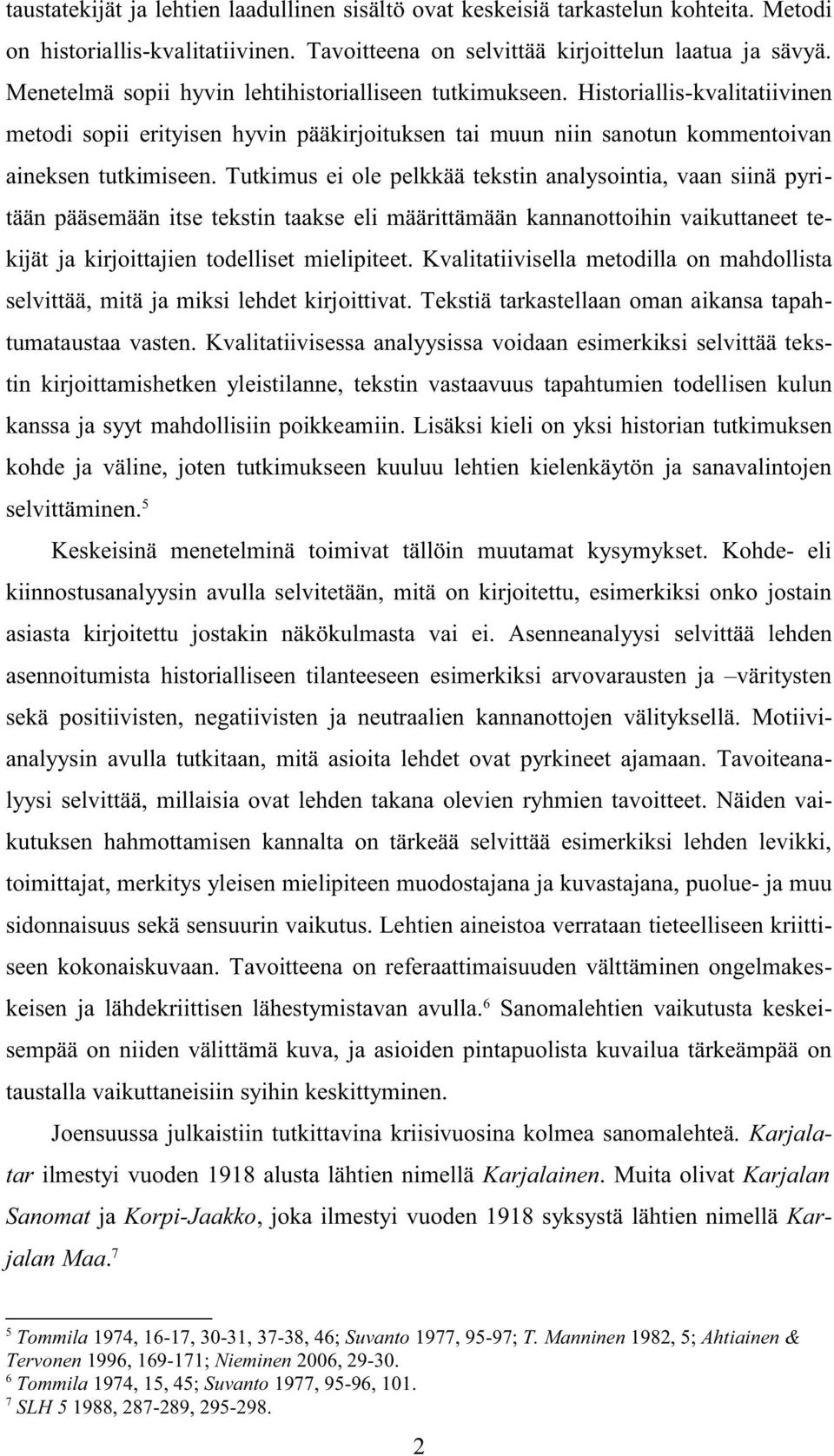 taustatekijät ja lehtien laadullinen sisältö ovat keskeisiä tarkastelun kohteita. Metodi on historiallis-kvalitatiivinen. Tavoitteena on selvittää kirjoittelun laatua ja sävyä. Menetelmä sopii hyvin lehtihistorialliseen tutkimukseen. Historiallis-kvalitatiivinen metodi sopii erityisen hyvin pääkirjoituksen tai muun niin sanotun kommentoivan aineksen tutkimiseen. Tutkimus ei ole pelkkää tekstin analysointia, vaan siinä pyritään pääsemään itse tekstin taakse eli määrittämään kannanottoihin vaikuttaneet tekijät ja kirjoittajien todelliset mielipiteet. Kvalitatiivisella metodilla on mahdollista selvittää, mitä ja miksi lehdet kirjoittivat. Tekstiä tarkastellaan oman aikansa tapahtumataustaa vasten. Kvalitatiivisessa analyysissa voidaan esimerkiksi selvittää tekstin kirjoittamishetken yleistilanne, tekstin vastaavuus tapahtumien todellisen kulun kanssa ja syyt mahdollisiin poikkeamiin. Lisäksi kieli on yksi historian tutkimuksen kohde ja väline, joten tutkimukseen kuuluu lehtien kielenkäytön ja sanavalintojen selvittäminen.$^5$

Keskeisinä menetelminä toimivat tällöin muutamat kysymykset. Kohde- eli kiinnostusanalyysin avulla selvitetään, mitä on kirjoitettu, esimerkiksi onko jostain asiasta kirjoitettu jostakin näkökulmasta vai ei. Asenneanalyysi selvittää lehden asennoitumista historialliseen tilanteeseen esimerkiksi arvovarausten ja –väritysten sekä positiivisten, negatiivisten ja neutraalien kannanottojen välityksellä. Motiivianalyysin avulla tutkitaan, mitä asioita lehdet ovat pyrkineet ajamaan. Tavoiteanalyysi selvittää, millaisia ovat lehden takana olevien ryhmien tavoitteet. Näiden vaikutuksen hahmottamisen kannalta on tärkeää selvittää esimerkiksi lehden levikki, toimittajat, merkitys yleisen mielipiteen muodostajana ja kuvastajana, puolue- ja muu sidonnaisuus sekä sensuurin vaikutus. Lehtien aineistoa verrataan tieteelliseen kriittiseen kokonaiskuvaan. Tavoitteena on referaattimaisuuden välttäminen ongelmakeskeisen ja lähdekriittisen lähestymistavan avulla.$^6$ Sanomalehtien vaikutusta keskeisempää on niiden välittämä kuva, ja asioiden pintapuolista kuvailua tärkeämpää on taustalla vaikuttaneisiin syihin keskittyminen.

Joensuussa julkaistiin tutkittavina kriisivuosina kolmea sanomalehteä. Karjalatar ilmestyi vuoden 1918 alusta lähtien nimellä Karjalainen. Muita olivat Karjalan Sanomat ja Korpi-Jaakko, joka ilmestyi vuoden 1918 syksystä lähtien nimellä Karjalan Maa.$^7$

$^5$ Tommila 1974, 16-17, 30-31, 37-38, 46; Suvanto 1977, 95-97; T. Manninen 1982, 5; Ahtiainen & Tervonen 1996, 169-171; Nieminen 2006, 29-30.
$^6$ Tommila 1974, 15, 45; Suvanto 1977, 95-96, 101.
$^7$ SLH 5 1988, 287-289, 295-298.

2